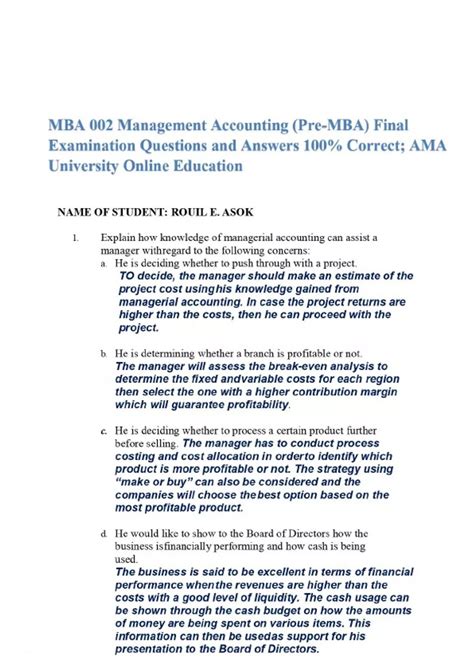 MBA 002 Management Accounting (Pre-MBA) Final Examination Questions and Answers 100% Correct; AMA University Online Education

NAME OF STUDENT: ROUIL E. ASOK

1. Explain how knowledge of managerial accounting can assist a manager withregard to the following concerns:

a. He is deciding whether to push through with a project.
TO decide, the manager should make an estimate of the project cost usinghis knowledge gained from managerial accounting. In case the project returns are higher than the costs, then he can proceed with the project.

b. He is determining whether a branch is profitable or not.
The manager will assess the break-even analysis to determine the fixed andvariable costs for each region then select the one with a higher contribution margin which will guarantee profitability.

c. He is deciding whether to process a certain product further before selling. The manager has to conduct process costing and cost allocation in orderto identify which product is more profitable or not. The strategy using "make or buy" can also be considered and the companies will choose thebest option based on the most profitable product.

d. He would like to show to the Board of Directors how the business isfinancially performing and how cash is being used.
The business is said to be excellent in terms of financial performance whenthe revenues are higher than the costs with a good level of liquidity. The cash usage can be shown through the cash budget on how the amounts of money are being spent on various items. This information can then be usedas support for his presentation to the Board of Directors.